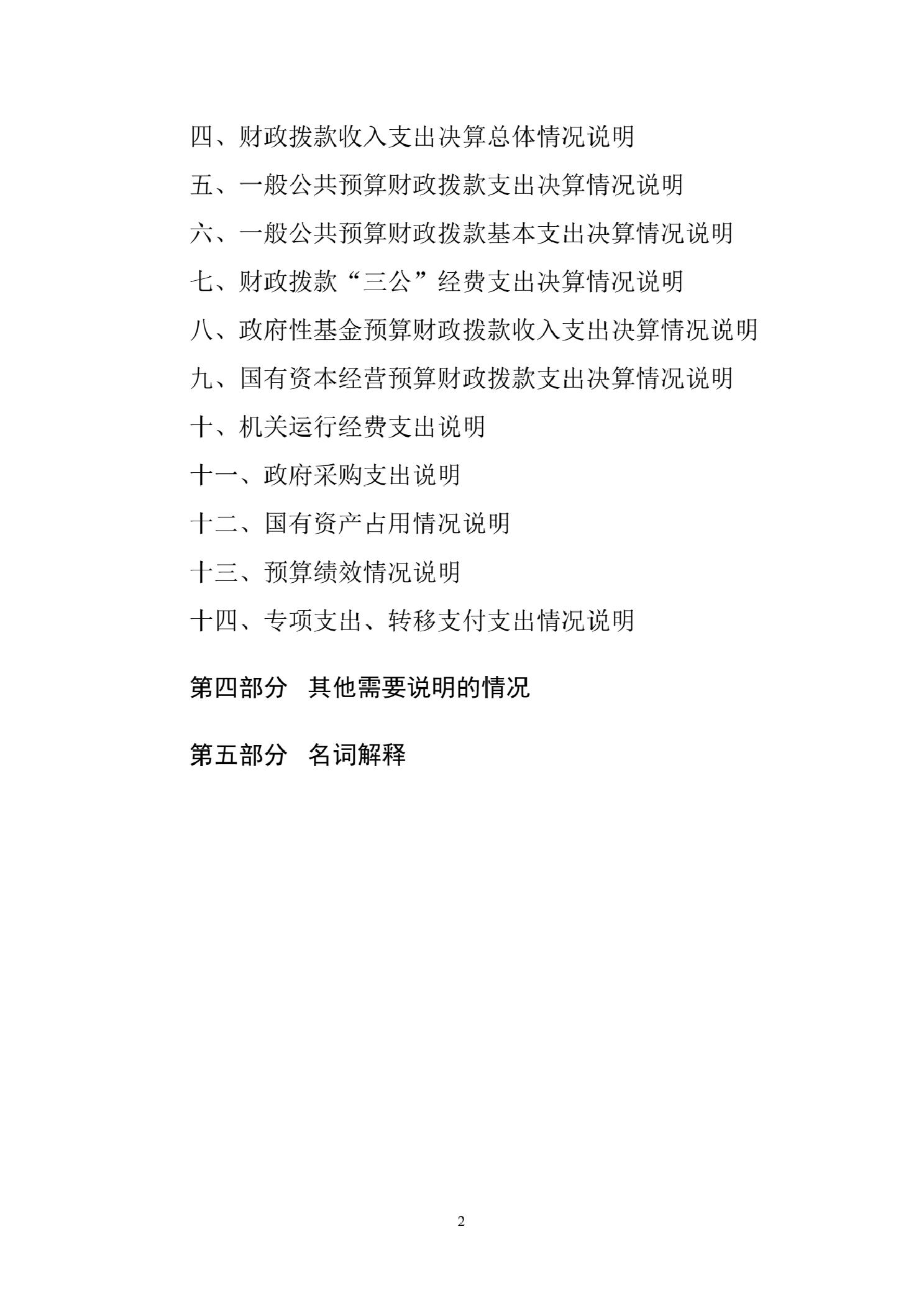 四、财政拨款收入支出决算总体情况说明

五、一般公共预算财政拨款支出决算情况说明

六、一般公共预算财政拨款基本支出决算情况说明

七、财政拨款“三公”经费支出决算情况说明

八、政府性基金预算财政拨款收入支出决算情况说明

九、国有资本经营预算财政拨款支出决算情况说明

十、机关运行经费支出说明

十一、政府采购支出说明

十二、国有资产占用情况说明

十三、预算绩效情况说明

十四、专项支出、转移支付支出情况说明

第四部分　其他需要说明的情况

第五部分　名词解释

2